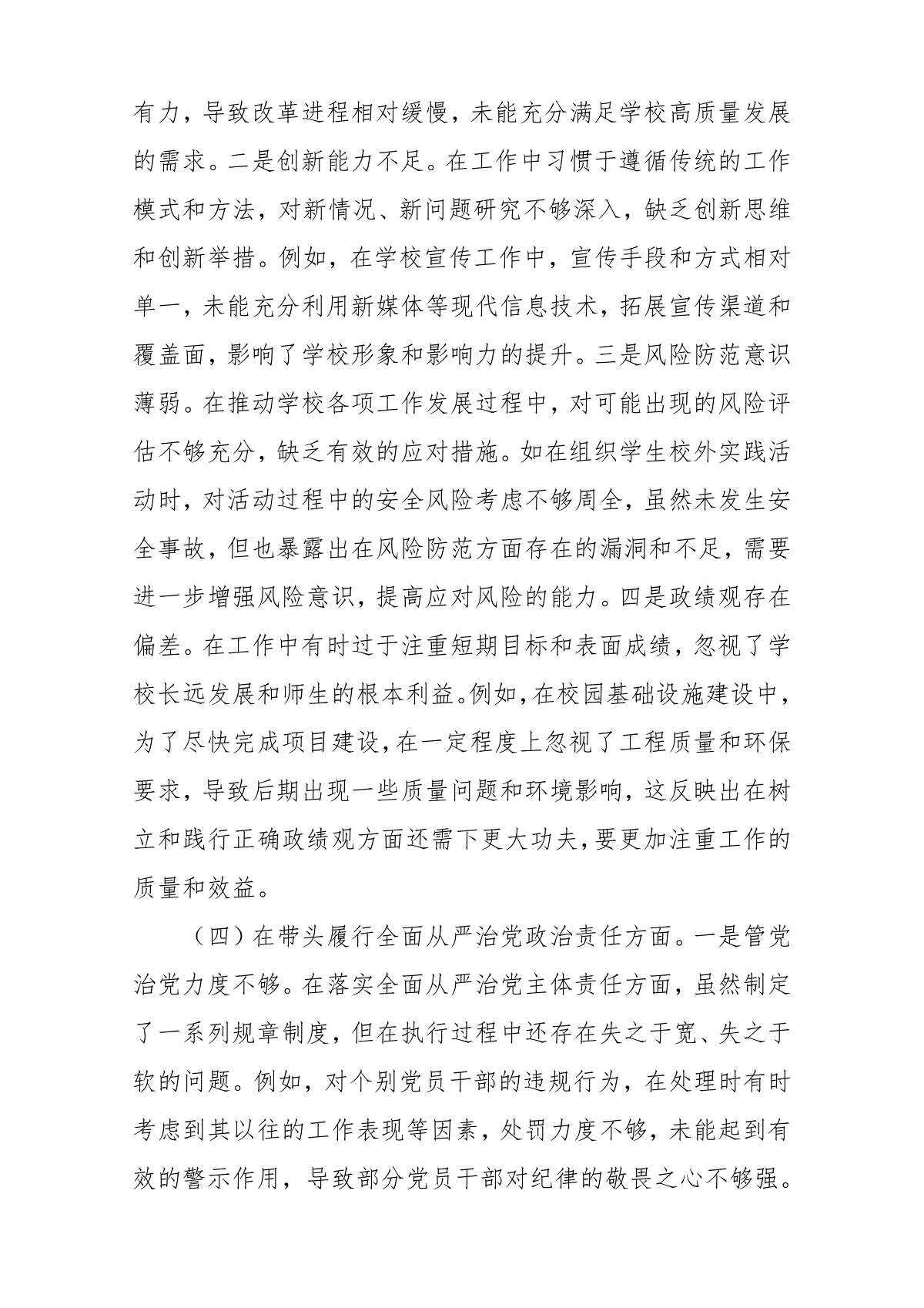 有力，导致改革进程相对缓慢，未能充分满足学校高质量发展的需求。二是创新能力不足。在工作中习惯于遵循传统的工作模式和方法，对新情况、新问题研究不够深入，缺乏创新思维和创新举措。例如，在学校宣传工作中，宣传手段和方式相对单一，未能充分利用新媒体等现代信息技术，拓展宣传渠道和覆盖面，影响了学校形象和影响力的提升。三是风险防范意识薄弱。在推动学校各项工作发展过程中，对可能出现的风险评估不够充分，缺乏有效的应对措施。如在组织学生校外实践活动时，对活动过程中的安全风险考虑不够周全，虽然未发生安全事故，但也暴露出在风险防范方面存在的漏洞和不足，需要进一步增强风险意识，提高应对风险的能力。四是政绩观存在偏差。在工作中有时过于注重短期目标和表面成绩，忽视了学校长远发展和师生的根本利益。例如，在校园基础设施建设中，为了尽快完成项目建设，在一定程度上忽视了工程质量和环保要求，导致后期出现一些质量问题和环境影响，这反映出在树立和践行正确政绩观方面还需下更大功夫，要更加注重工作的质量和效益。

（四）在带头履行全面从严治党政治责任方面。一是管党治党力度不够。在落实全面从严治党主体责任方面，虽然制定了一系列规章制度，但在执行过程中还存在失之于宽、失之于软的问题。例如，对个别党员干部的违规行为，在处理时有时考虑到其以往的工作表现等因素，处罚力度不够，未能起到有效的警示作用，导致部分党员干部对纪律的敬畏之心不够强。